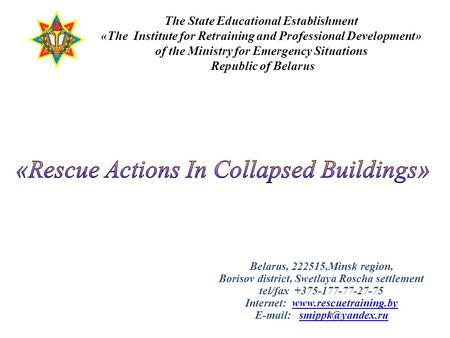 The State Educational Establishment
«The Institute for Retraining and Professional Development»
of the Ministry for Emergency Situations
Republic of Belarus

«Rescue Actions In Collapsed Buildings»

Belarus, 222515,Minsk region,
Borisov district, Swetlaya Roscha settlement
tel/fax +375-177-77-27-75
Internet: www.rescuetraining.by
E-mail: smippk@yandex.ru